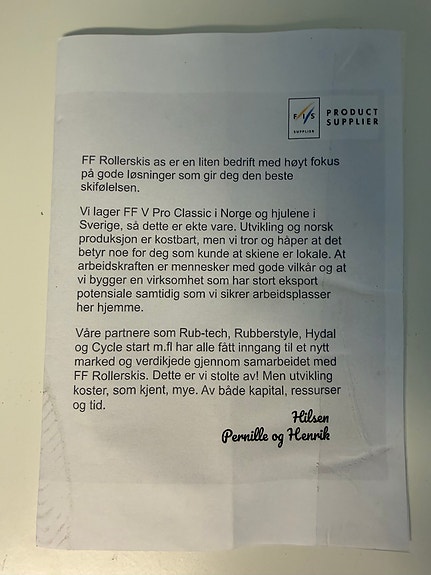 FIS
SUPPLIER
PRODUCT
SUPPLIER

FF Rollerskis as er en liten bedrift med høyt fokus på gode løsninger som gir deg den beste skifølelsen.

Vi lager FF V Pro Classic i Norge og hjulene i Sverige, så dette er ekte vare. Utvikling og norsk produksjon er kostbart, men vi tror og håper at det betyr noe for deg som kunde at skiene er lokale. At arbeidskraften er mennesker med gode vilkår og at vi bygger en virksomhet som har stort eksport potensiale samtidig som vi sikrer arbeidsplasser her hjemme.

Våre partnere som Rub-tech, Rubberstyle, Hydal og Cycle start m.fl har alle fått inngang til et nytt marked og verdikjede gjennom samarbeidet med FF Rollerskis. Dette er vi stolte av! Men utvikling koster, som kjent, mye. Av både kapital, ressurser og tid.

Hilsen
Pernille og Henrik